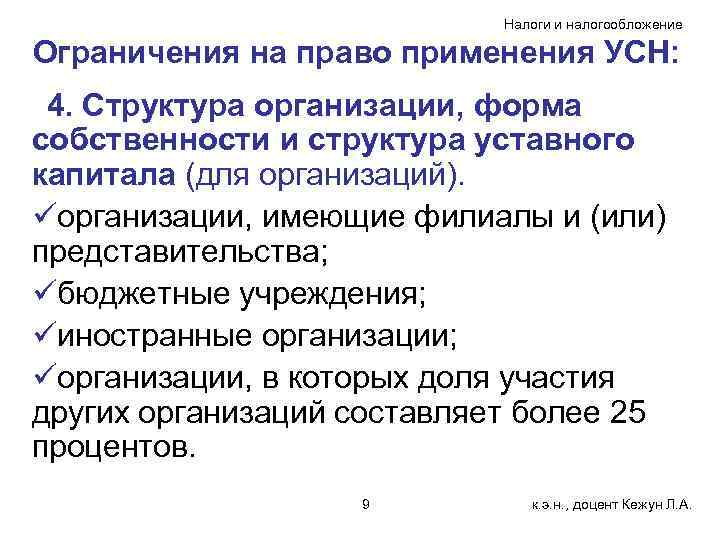 Налоги и налогообложение

Ограничения на право применения УСН:

4. Структура организации, форма собственности и структура уставного капитала (для организаций).

✓организации, имеющие филиалы и (или) представительства;

✓бюджетные учреждения;

✓иностранные организации;

✓организации, в которых доля участия других организаций составляет более 25 процентов.

9

к.э.н., доцент Кежун Л.А.